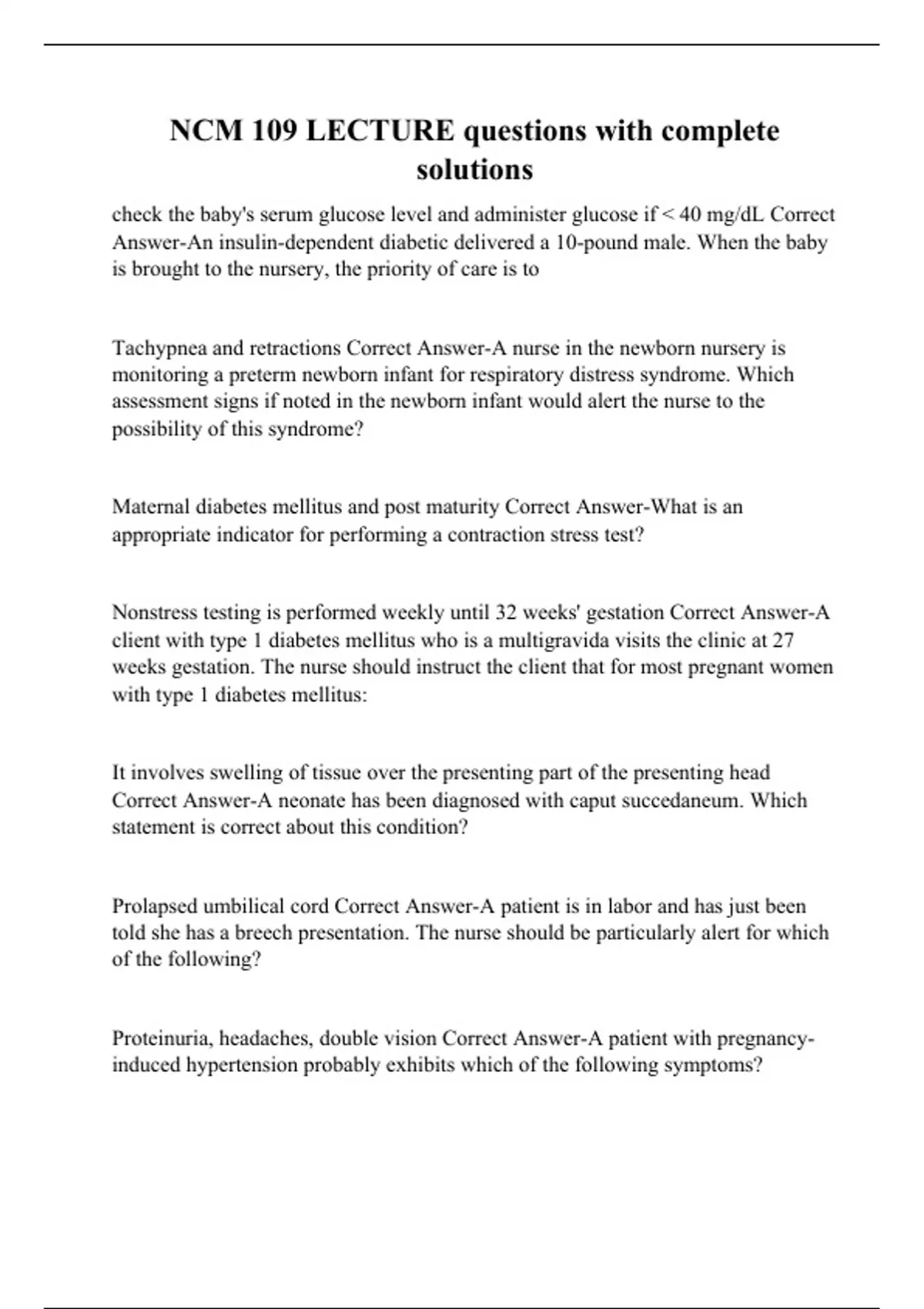 NCM 109 LECTURE questions with complete solutions

check the baby's serum glucose level and administer glucose if < 40 mg/dL Correct Answer-An insulin-dependent diabetic delivered a 10-pound male. When the baby is brought to the nursery, the priority of care is to

Tachypnea and retractions Correct Answer-A nurse in the newborn nursery is monitoring a preterm newborn infant for respiratory distress syndrome. Which assessment signs if noted in the newborn infant would alert the nurse to the possibility of this syndrome?

Maternal diabetes mellitus and post maturity Correct Answer-What is an appropriate indicator for performing a contraction stress test?

Nonstress testing is performed weekly until 32 weeks' gestation Correct Answer-A client with type 1 diabetes mellitus who is a multigravida visits the clinic at 27 weeks gestation. The nurse should instruct the client that for most pregnant women with type 1 diabetes mellitus:

It involves swelling of tissue over the presenting part of the presenting head Correct Answer-A neonate has been diagnosed with caput succedaneum. Which statement is correct about this condition?

Prolapsed umbilical cord Correct Answer-A patient is in labor and has just been told she has a breech presentation. The nurse should be particularly alert for which of the following?

Proteinuria, headaches, double vision Correct Answer-A patient with pregnancy-induced hypertension probably exhibits which of the following symptoms?